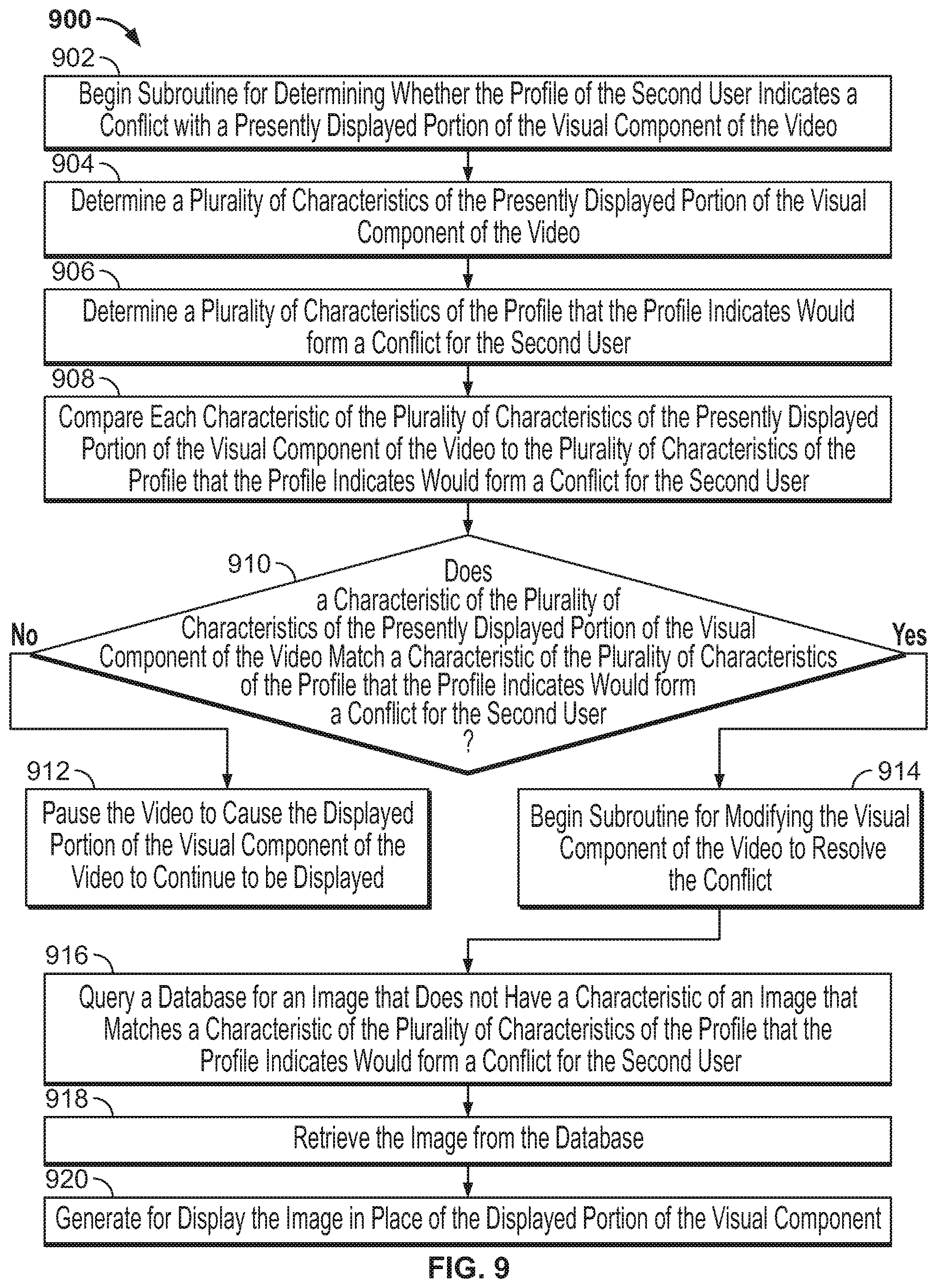 900

902

Begin Subroutine for Determining Whether the Profile of the Second User Indicates a Conflict with a Presently Displayed Portion of the Visual Component of the Video

904

Determine a Plurality of Characteristics of the Presently Displayed Portion of the Visual Component of the Video

906

Determine a Plurality of Characteristics of the Profile that the Profile Indicates Would form a Conflict for the Second User

908

Compare Each Characteristic of the Plurality of Characteristics of the Presently Displayed Portion of the Visual Component of the Video to the Plurality of Characteristics of the Profile that the Profile Indicates Would form a Conflict for the Second User

910

Does a Characteristic of the Plurality of Characteristics of the Presently Displayed Portion of the Visual Component of the Video Match a Characteristic of the Plurality of Characteristics of the Profile that the Profile Indicates Would form a Conflict for the Second User ?

No

Yes

912

Pause the Video to Cause the Displayed Portion of the Visual Component of the Video to Continue to be Displayed

914

Begin Subroutine for Modifying the Visual Component of the Video to Resolve the Conflict

916

Query a Database for an Image that Does not Have a Characteristic of an Image that Matches a Characteristic of the Plurality of Characteristics of the Profile that the Profile Indicates Would form a Conflict for the Second User

918

Retrieve the Image from the Database

920

Generate for Display the Image in Place of the Displayed Portion of the Visual Component

FIG. 9